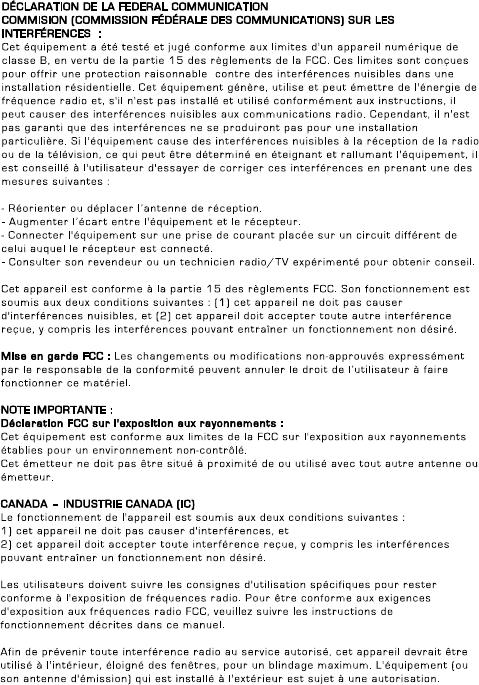 DÉCLARATION DE LA FEDERAL COMMUNICATION COMMISION (COMMISSION FÉDÉRALE DES COMMUNICATIONS) SUR LES INTERFÉRENCES :
Cet équipement a été testé et jugé conforme aux limites d'un appareil numérique de classe B, en vertu de la partie 15 des règlements de la FCC. Ces limites sont conçues pour offrir une protection raisonnable contre des interférences nuisibles dans une installation résidentielle. Cet équipement génère, utilise et peut émettre de l'énergie de fréquence radio et, s'il n'est pas installé et utilisé conformément aux instructions, il peut causer des interférences nuisibles aux communications radio. Cependant, il n'est pas garanti que des interférences ne se produiront pas pour une installation particulière. Si l'équipement cause des interférences nuisibles à la réception de la radio ou de la télévision, ce qui peut être déterminé en éteignant et rallumant l'équipement, il est conseillé à l'utilisateur d'essayer de corriger ces interférences en prenant une des mesures suivantes :

- Réorienter ou déplacer l'antenne de réception.
- Augmenter l'écart entre l'équipement et le récepteur.
- Connecter l'équipement sur une prise de courant placée sur un circuit différent de celui auquel le récepteur est connecté.
- Consulter son revendeur ou un technicien radio/TV expérimenté pour obtenir conseil.

Cet appareil est conforme à la partie 15 des règlements FCC. Son fonctionnement est soumis aux deux conditions suivantes : (1) cet appareil ne doit pas causer d'interférences nuisibles, et (2) cet appareil doit accepter toute autre interférence reçue, y compris les interférences pouvant entraîner un fonctionnement non désiré.

Mise en garde FCC : Les changements ou modifications non-approuvés expressément par le responsable de la conformité peuvent annuler le droit de l'utilisateur à faire fonctionner ce matériel.

NOTE IMPORTANTE :
Déclaration FCC sur l'exposition aux rayonnements :
Cet équipement est conforme aux limites de la FCC sur l'exposition aux rayonnements établies pour un environnement non-contrôlé.
Cet émetteur ne doit pas être situé à proximité de ou utilisé avec tout autre antenne ou émetteur.

CANADA – INDUSTRIE CANADA (IC)
Le fonctionnement de l'appareil est soumis aux deux conditions suivantes :
1) cet appareil ne doit pas causer d'interférences, et
2) cet appareil doit accepter toute interférence reçue, y compris les interférences pouvant entraîner un fonctionnement non désiré.

Les utilisateurs doivent suivre les consignes d'utilisation spécifiques pour rester conforme à l'exposition de fréquences radio. Pour être conforme aux exigences d'exposition aux fréquences radio FCC, veuillez suivre les instructions de fonctionnement décrites dans ce manuel.

Afin de prévenir toute interférence radio au service autorisé, cet appareil devrait être utilisé à l'intérieur, éloigné des fenêtres, pour un blindage maximum. L'équipement (ou son antenne d'émission) qui est installé à l'extérieur est sujet à une autorisation.